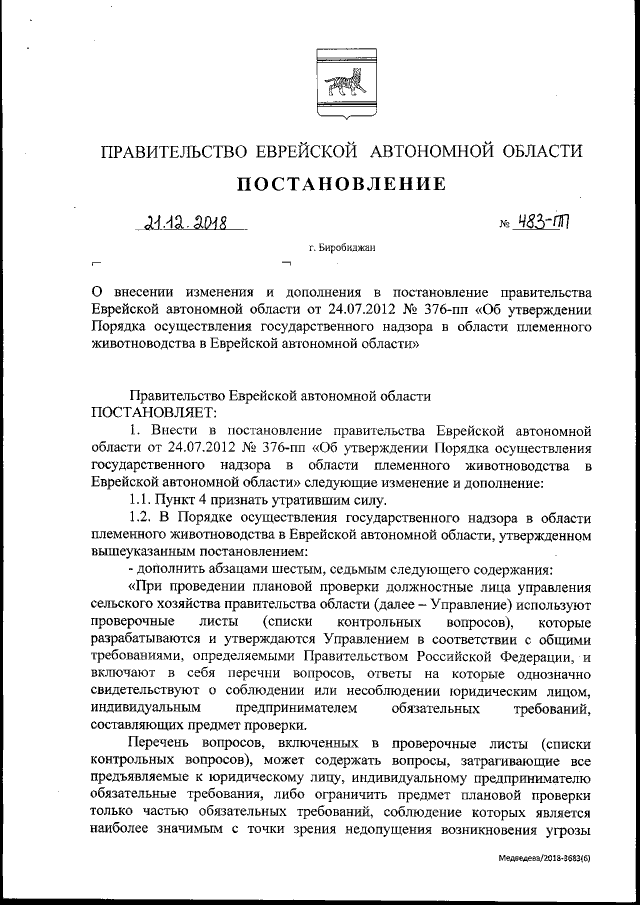 ПРАВИТЕЛЬСТВО ЕВРЕЙСКОЙ АВТОНОМНОЙ ОБЛАСТИ

ПОСТАНОВЛЕНИЕ

21.12.2018 № 483-пп

г. Биробиджан

О внесении изменения и дополнения в постановление правительства Еврейской автономной области от 24.07.2012 № 376-пп «Об утверждении Порядка осуществления государственного надзора в области племенного животноводства в Еврейской автономной области»

Правительство Еврейской автономной области
ПОСТАНОВЛЯЕТ:

1. Внести в постановление правительства Еврейской автономной области от 24.07.2012 № 376-пп «Об утверждении Порядка осуществления государственного надзора в области племенного животноводства в Еврейской автономной области» следующие изменение и дополнение:

1.1. Пункт 4 признать утратившим силу.

1.2. В Порядке осуществления государственного надзора в области племенного животноводства в Еврейской автономной области, утвержденном вышеуказанным постановлением:

- дополнить абзацами шестым, седьмым следующего содержания:

«При проведении плановой проверки должностные лица управления сельского хозяйства правительства области (далее – Управление) используют проверочные листы (списки контрольных вопросов), которые разрабатываются и утверждаются Управлением в соответствии с общими требованиями, определяемыми Правительством Российской Федерации, и включают в себя перечни вопросов, ответы на которые однозначно свидетельствуют о соблюдении или несоблюдении юридическим лицом, индивидуальным предпринимателем обязательных требований, составляющих предмет проверки.

Перечень вопросов, включенных в проверочные листы (списки контрольных вопросов), может содержать вопросы, затрагивающие все предъявляемые к юридическому лицу, индивидуальному предпринимателю обязательные требования, либо ограничить предмет плановой проверки только частью обязательных требований, соблюдение которых является наиболее значимым с точки зрения недопущения возникновения угрозы

Медведева/2018-3683(6)